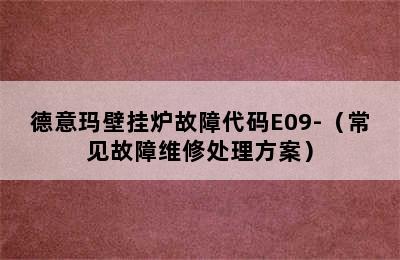 德意玛壁挂炉故障代码E09-（常见故障维修处理方案）